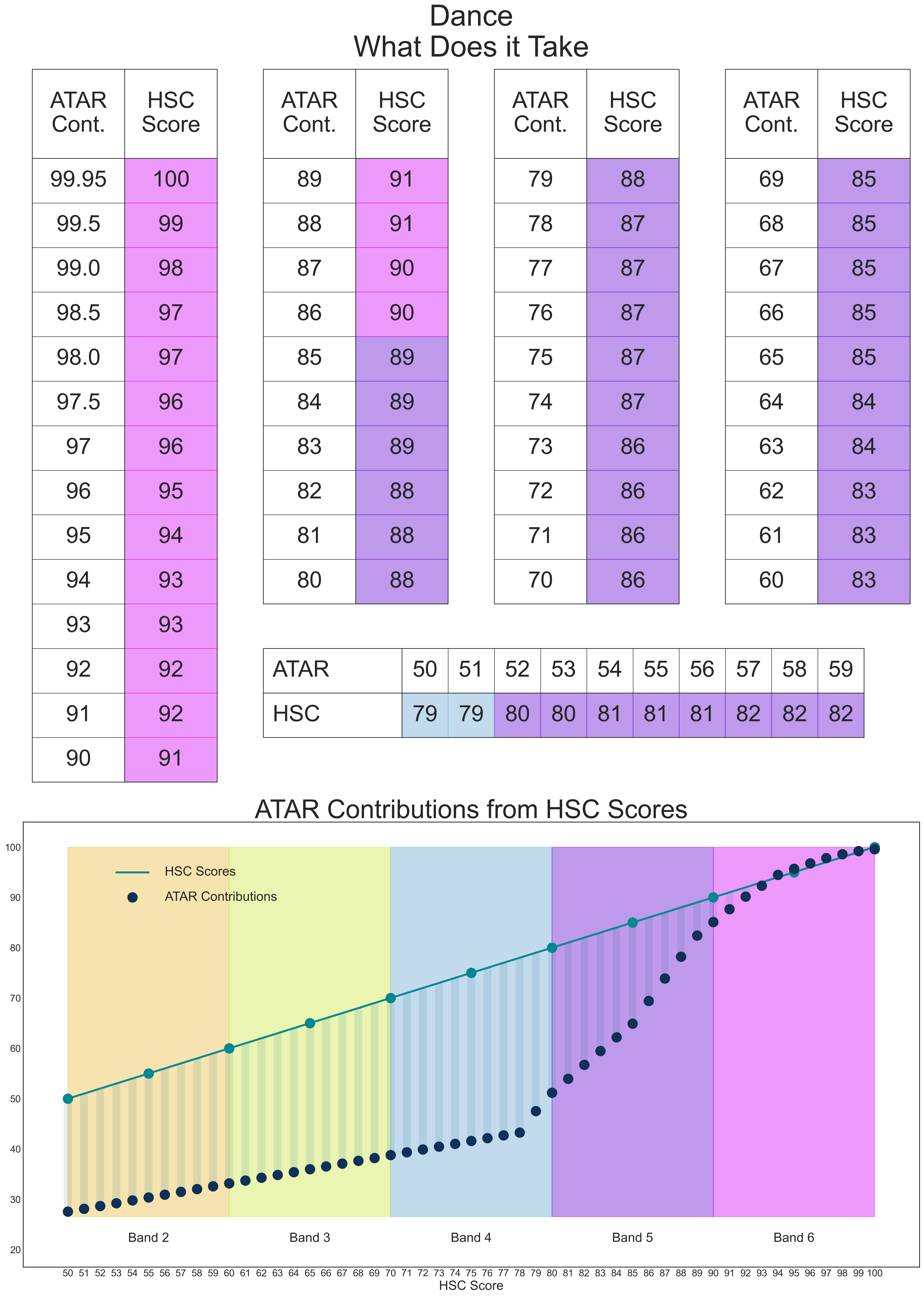 Dance
What Does it Take

| ATAR Cont. | HSC Score |
|---|---|
| 99.95 | 100 |
| 99.5 | 99 |
| 99.0 | 98 |
| 98.5 | 97 |
| 98.0 | 97 |
| 97.5 | 96 |
| 97 | 96 |
| 96 | 95 |
| 95 | 94 |
| 94 | 93 |
| 93 | 93 |
| 92 | 92 |
| 91 | 92 |
| 90 | 91 |

| ATAR Cont. | HSC Score |
|---|---|
| 89 | 91 |
| 88 | 91 |
| 87 | 90 |
| 86 | 90 |
| 85 | 89 |
| 84 | 89 |
| 83 | 89 |
| 82 | 88 |
| 81 | 88 |
| 80 | 88 |

| ATAR Cont. | HSC Score |
|---|---|
| 79 | 88 |
| 78 | 87 |
| 77 | 87 |
| 76 | 87 |
| 75 | 87 |
| 74 | 87 |
| 73 | 86 |
| 72 | 86 |
| 71 | 86 |
| 70 | 86 |

| ATAR Cont. | HSC Score |
|---|---|
| 69 | 85 |
| 68 | 85 |
| 67 | 85 |
| 66 | 85 |
| 65 | 85 |
| 64 | 84 |
| 63 | 84 |
| 62 | 83 |
| 61 | 83 |
| 60 | 83 |

| ATAR | 50 | 51 | 52 | 53 | 54 | 55 | 56 | 57 | 58 | 59 |
|---|---|---|---|---|---|---|---|---|---|---|
| HSC | 79 | 79 | 80 | 80 | 81 | 81 | 81 | 82 | 82 | 82 |

ATAR Contributions from HSC Scores

HSC Scores
ATAR Contributions

100
90
80
70
60
50
40
30
20

Band 2
Band 3
Band 4
Band 5
Band 6

50 51 52 53 54 55 56 57 58 59 60 61 62 63 64 65 66 67 68 69 70 71 72 73 74 75 76 77 78 79 80 81 82 83 84 85 86 87 88 89 90 91 92 93 94 95 96 97 98 99 100
HSC Score